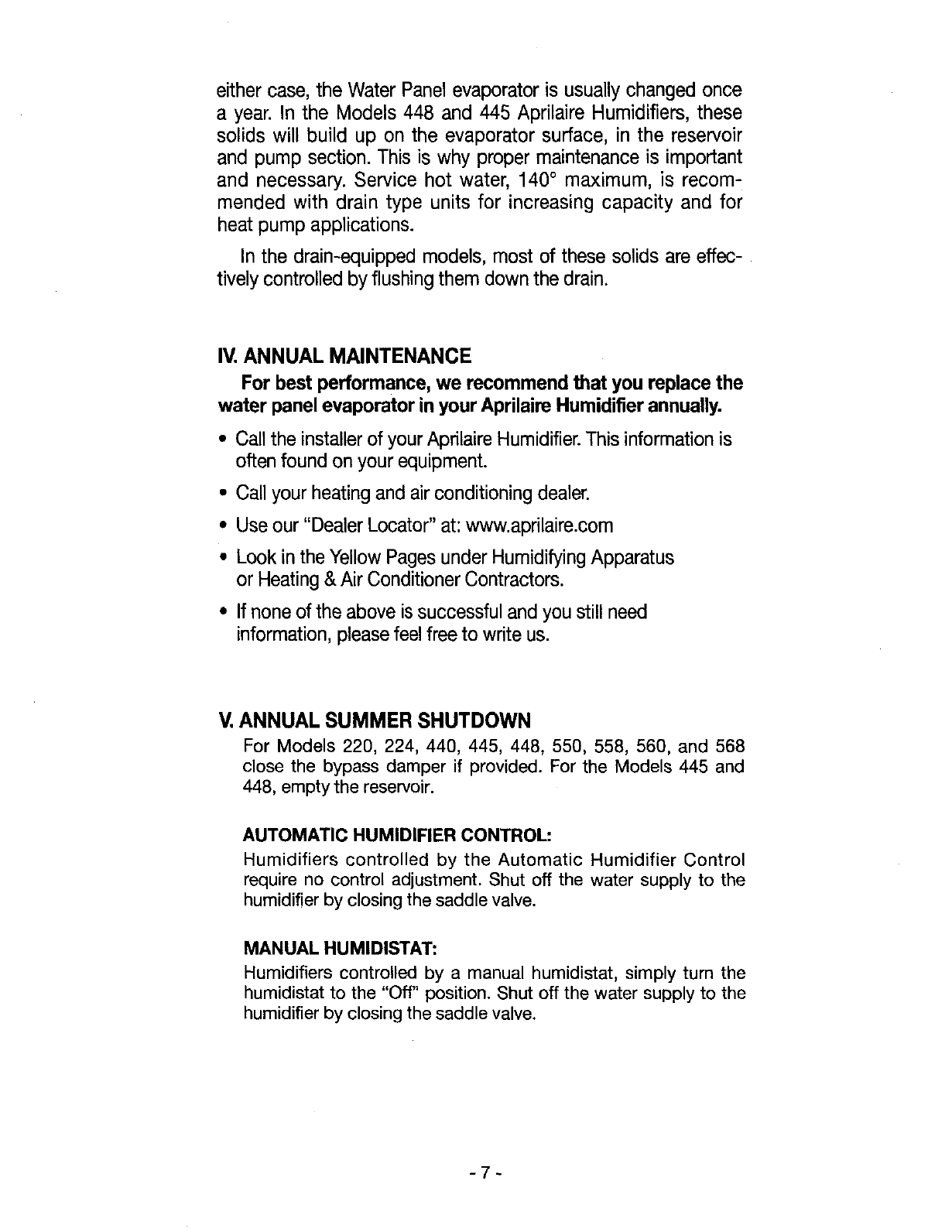 either case, the Water Panel evaporator is usually changed once a year. In the Models 448 and 445 Aprilaire Humidifiers, these solids will build up on the evaporator surface, in the reservoir and pump section. This is why proper maintenance is important and necessary. Service hot water, 140° maximum, is recommended with drain type units for increasing capacity and for heat pump applications.

In the drain-equipped models, most of these solids are effectively controlled by flushing them down the drain.

IV. ANNUAL MAINTENANCE

For best performance, we recommend that you replace the water panel evaporator in your Aprilaire Humidifier annually.

• Call the installer of your Aprilaire Humidifier. This information is often found on your equipment.

• Call your heating and air conditioning dealer.

• Use our "Dealer Locator" at: www.aprilaire.com

• Look in the Yellow Pages under Humidifying Apparatus or Heating & Air Conditioner Contractors.

• If none of the above is successful and you still need information, please feel free to write us.

V. ANNUAL SUMMER SHUTDOWN

For Models 220, 224, 440, 445, 448, 550, 558, 560, and 568 close the bypass damper if provided. For the Models 445 and 448, empty the reservoir.

AUTOMATIC HUMIDIFIER CONTROL:

Humidifiers controlled by the Automatic Humidifier Control require no control adjustment. Shut off the water supply to the humidifier by closing the saddle valve.

MANUAL HUMIDISTAT:

Humidifiers controlled by a manual humidistat, simply turn the humidistat to the "Off" position. Shut off the water supply to the humidifier by closing the saddle valve.

- 7 -